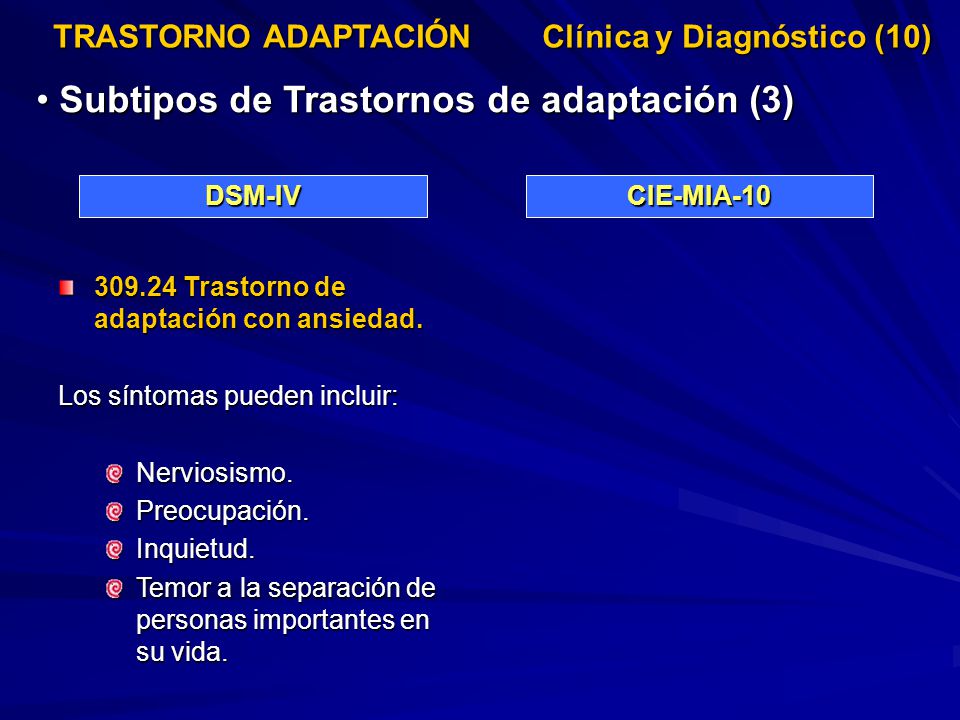 TRASTORNO ADAPTACIÓN Clínica y Diagnóstico (10)

• Subtipos de Trastornos de adaptación (3)

DSM-IV

CIE-MIA-10

309.24 Trastorno de adaptación con ansiedad.

Los síntomas pueden incluir:

Nerviosismo.
Preocupación.
Inquietud.
Temor a la separación de personas importantes en su vida.